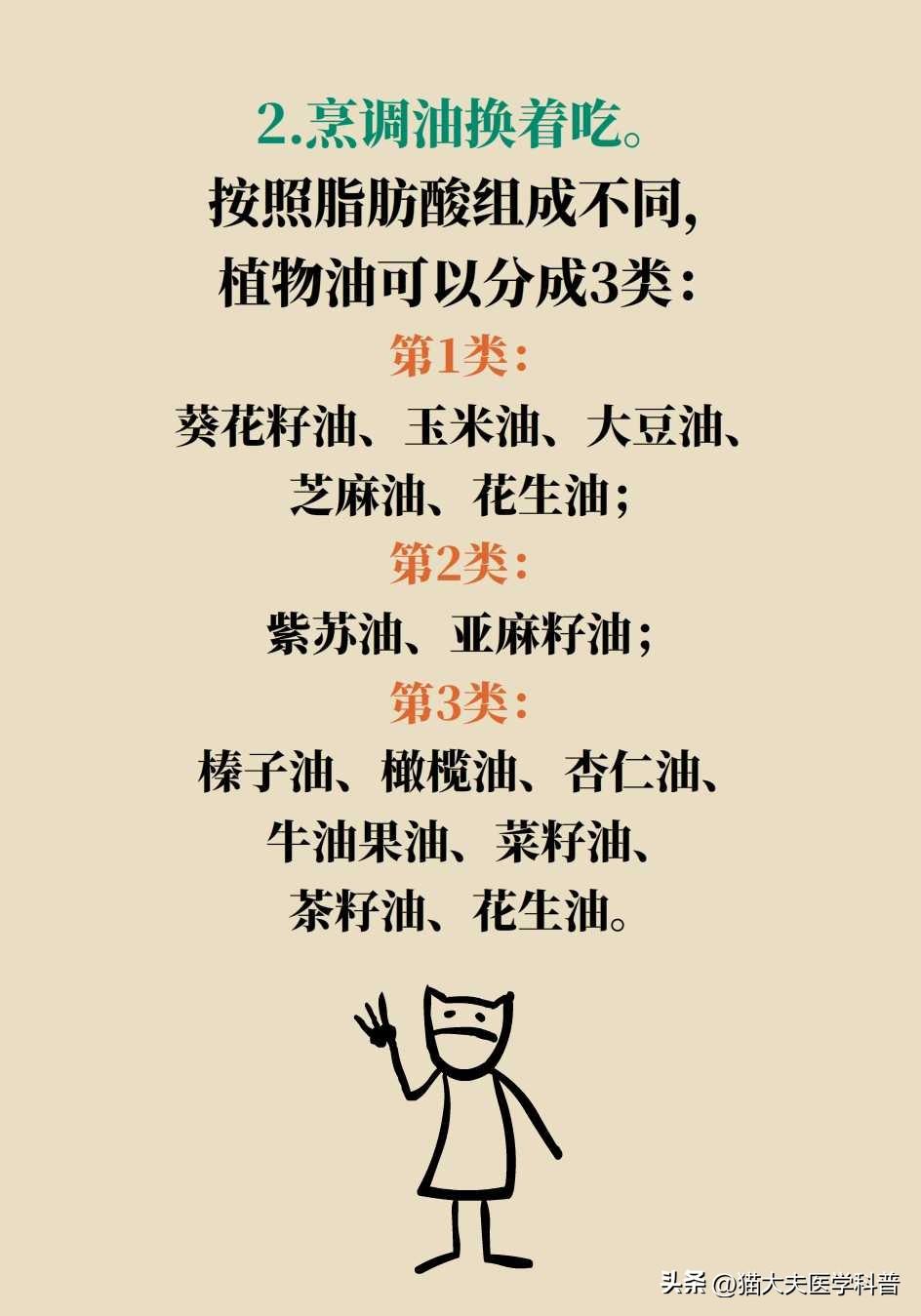 2.烹调油换着吃。

按照脂肪酸组成不同,
植物油可以分成3类:

第1类:

葵花籽油、玉米油、大豆油、
芝麻油、花生油;

第2类:

紫苏油、亚麻籽油;

第3类:

榛子油、橄榄油、杏仁油、
牛油果油、菜籽油、
茶籽油、花生油。

头条 @猫大夫医学科普